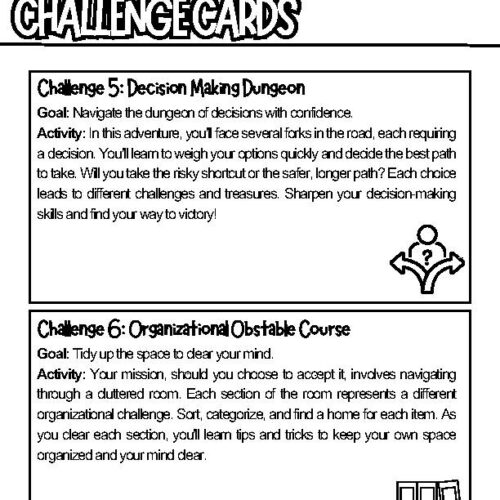 CHALLENGE CARDS

Challenge 5: Decision Making Dungeon

Goal: Navigate the dungeon of decisions with confidence.

Activity: In this adventure, you'll face several forks in the road, each requiring a decision. You'll learn to weigh your options quickly and decide the best path to take. Will you take the risky shortcut or the safer, longer path? Each choice leads to different challenges and treasures. Sharpen your decision-making skills and find your way to victory!

?

Challenge 6: Organizational Obstable Course

Goal: Tidy up the space to clear your mind.

Activity: Your mission, should you choose to accept it, involves navigating through a cluttered room. Each section of the room represents a different organizational challenge. Sort, categorize, and find a home for each item. As you clear each section, you'll learn tips and tricks to keep your own space organized and your mind clear.